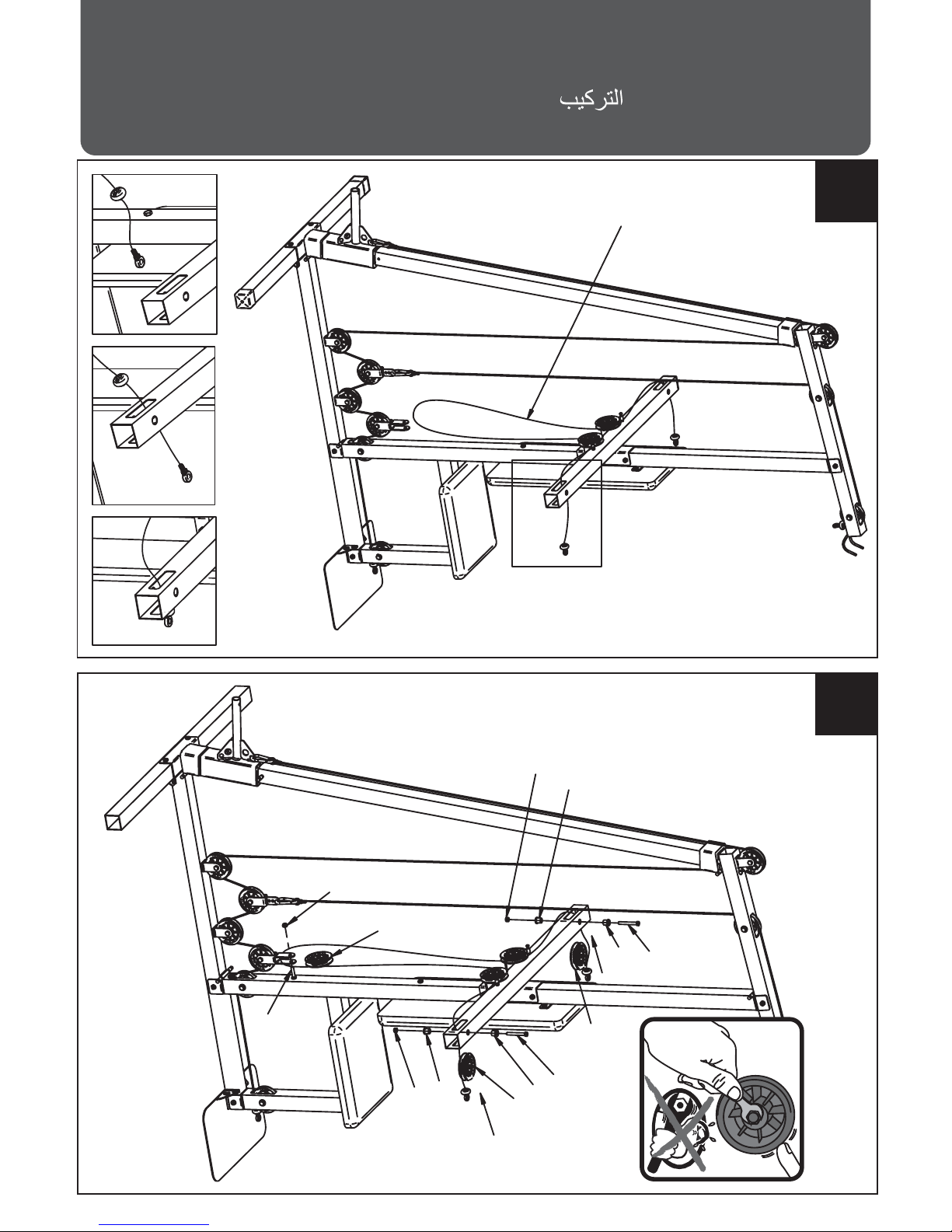 التركيب